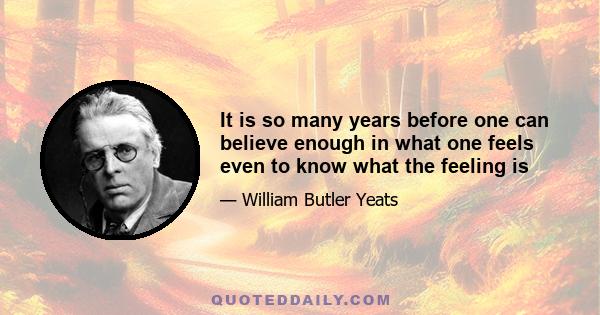 It is so many years before one can believe enough in what one feels even to know what the feeling is

— William Butler Yeats

QUOTEDDAILY.COM